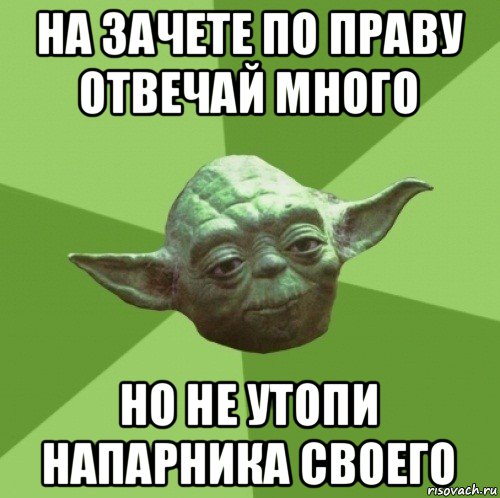 НА ЗАЧЕТЕ ПО ПРАВУ ОТВЕЧАЙ МНОГО

НО НЕ УТОПИ НАПАРНИКА СВОЕГО

risovach.ru